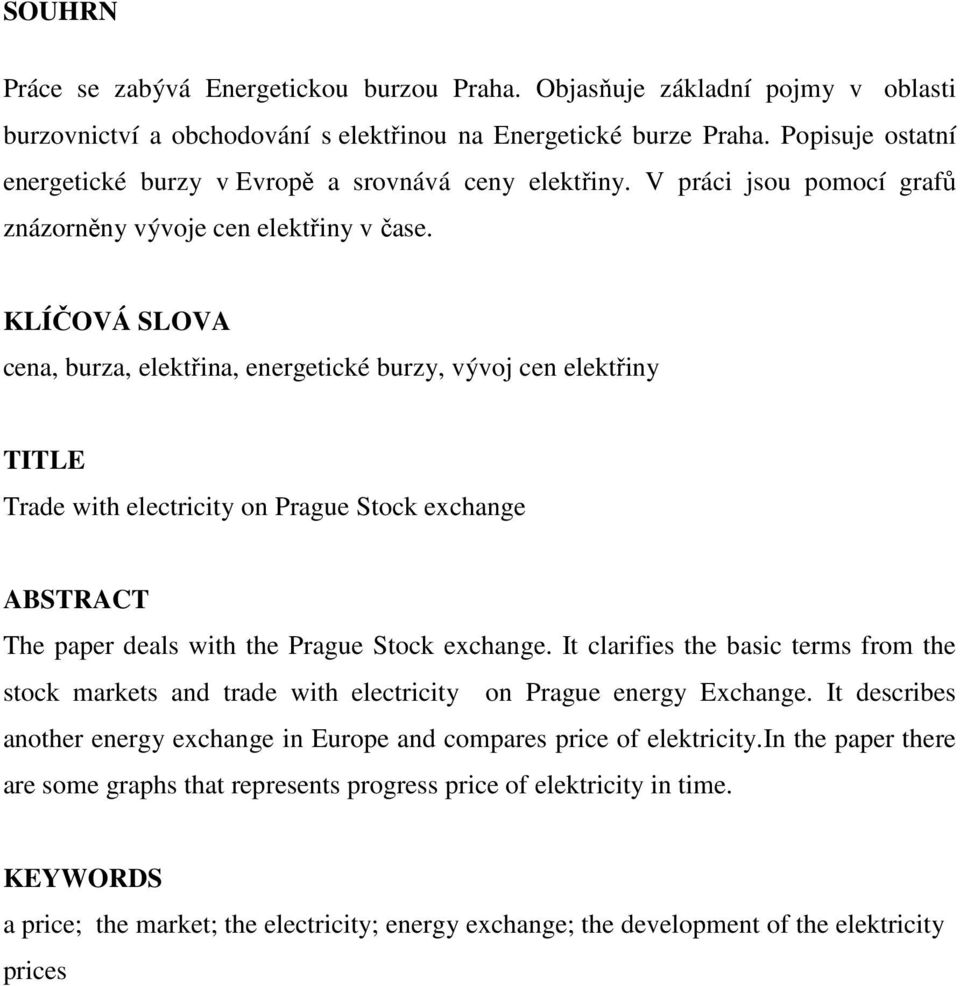 SOUHRN

Práce se zabývá Energetickou burzou Praha. Objasňuje základní pojmy v oblasti burzovnictví a obchodování s elektřinou na Energetické burze Praha. Popisuje ostatní energetické burzy v Evropě a srovnává ceny elektřiny. V práci jsou pomocí grafů znázorněny vývoje cen elektřiny v čase.

KLÍČOVÁ SLOVA
cena, burza, elektřina, energetické burzy, vývoj cen elektřiny

TITLE
Trade with electricity on Prague Stock exchange

ABSTRACT
The paper deals with the Prague Stock exchange. It clarifies the basic terms from the stock markets and trade with electricity on Prague energy Exchange. It describes another energy exchange in Europe and compares price of elektricity.In the paper there are some graphs that represents progress price of elektricity in time.

KEYWORDS
a price; the market; the electricity; energy exchange; the development of the elektricity prices